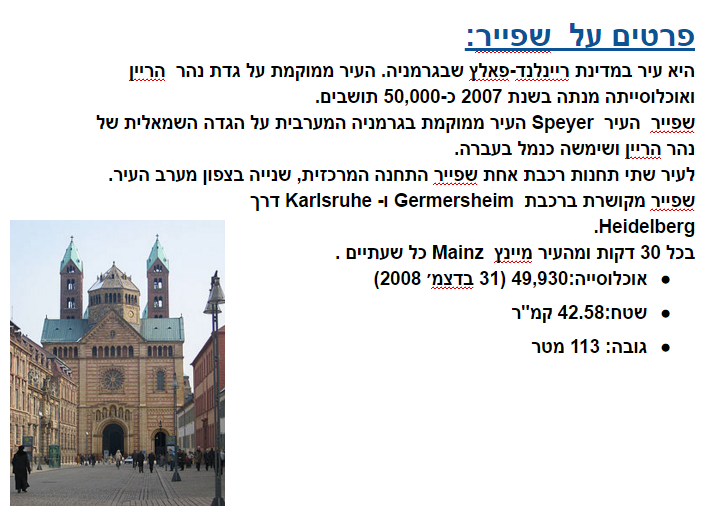 פרטים על שפייר:

היא עיר במדינת ריינלנד-פאלץ שבגרמניה. העיר ממוקמת על גדת נהר הריין ואוכלוסייתה מנתה בשנת 2007 כ-50,000 תושבים.

שפייר העיר Speyer העיר ממוקמת בגרמניה המערבית על הגדה השמאלית של נהר הריין ושימשה כנמל בעברה.

לעיר שתי תחנות רכבת אחת שפייר התחנה המרכזית, שנייה בצפון מערב העיר.

שפייר מקושרת ברכבת Germersheim ו- Karlsruhe דרך Heidelberg.

בכל 30 דקות ומהעיר מיינץ Mainz כל שעתיים .

• אוכלוסייה:49,930 (31 בדצמ' 2008)

• שטח:42.58 קמ"ר

• גובה: 113 מטר